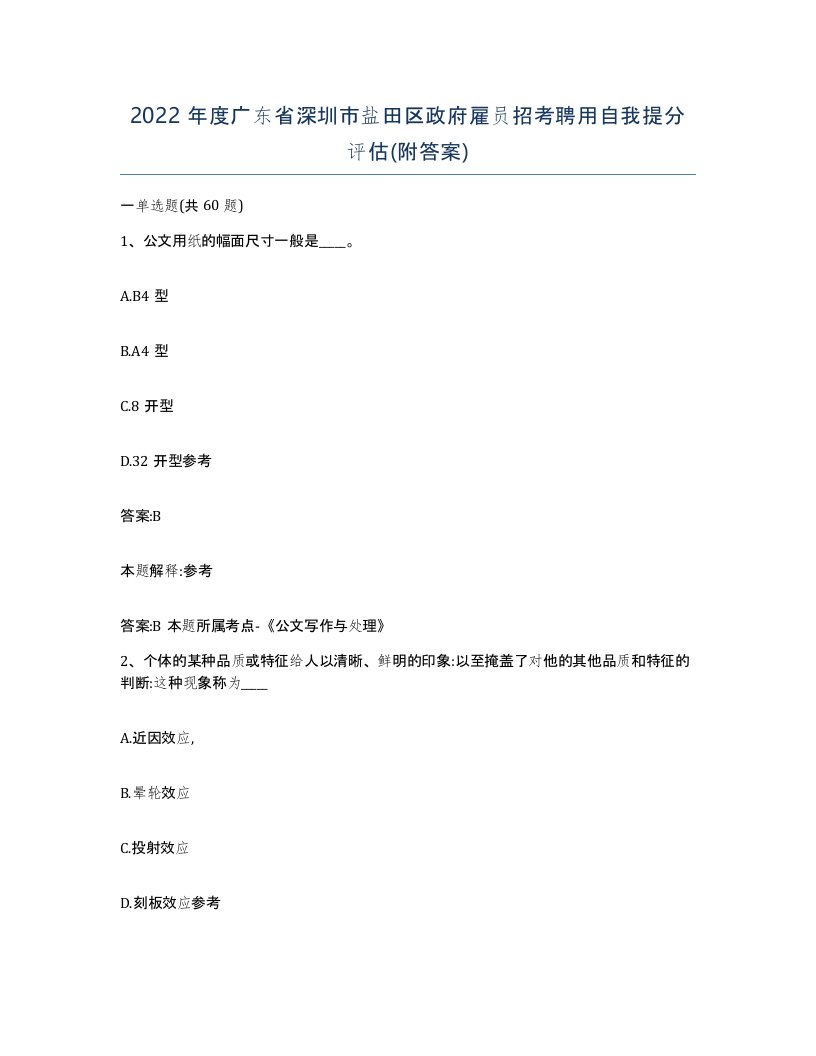 2022 年度广东省深圳市盐田区政府雇员招考聘用自我提分评估(附答案)

一单选题(共 60 题)

1、公文用纸的幅面尺寸一般是____。

A.B4 型

B.A4 型

C.8 开型

D.32 开型参考

答案:B

本题解释:参考

答案:B 本题所属考点-《公文写作与处理》

2、个体的某种品质或特征给人以清晰、鲜明的印象:以至掩盖了对他的其他品质和特征的判断:这种现象称为____

A.近因效应,

B.晕轮效应

C.投射效应

D.刻板效应参考